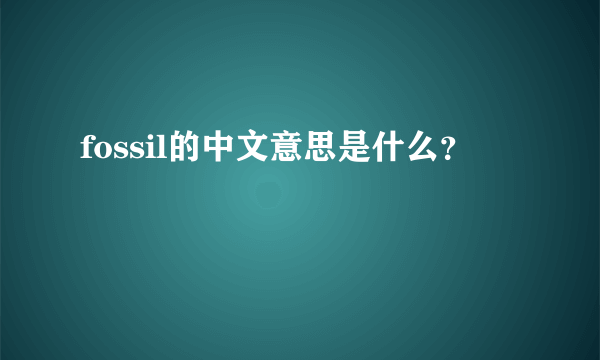 fossil的中文意思是什么？